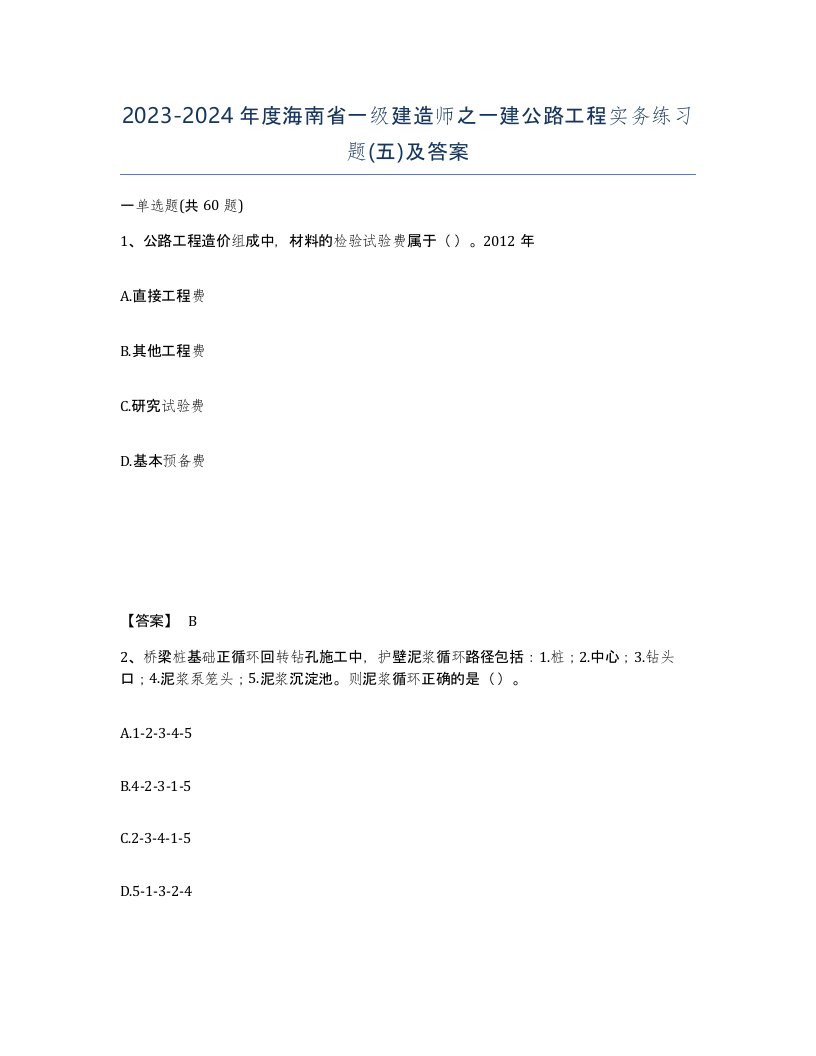 2023-2024年度海南省一级建造师之一建公路工程实务练习题(五)及答案

一单选题(共60题)

1、公路工程造价组成中，材料的检验试验费属于（）。2012年

A.直接工程费

B.其他工程费

C.研究试验费

D.基本预备费

【答案】 B

2、桥梁桩基础正循环回转钻孔施工中，护壁泥浆循环路径包括：1.桩；2.中心；3.钻头口；4.泥浆泵笼头；5.泥浆沉淀池。则泥浆循环正确的是（）。

A.1-2-3-4-5

B.4-2-3-1-5

C.2-3-4-1-5

D.5-1-3-2-4